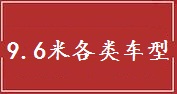 9.6米各类车型